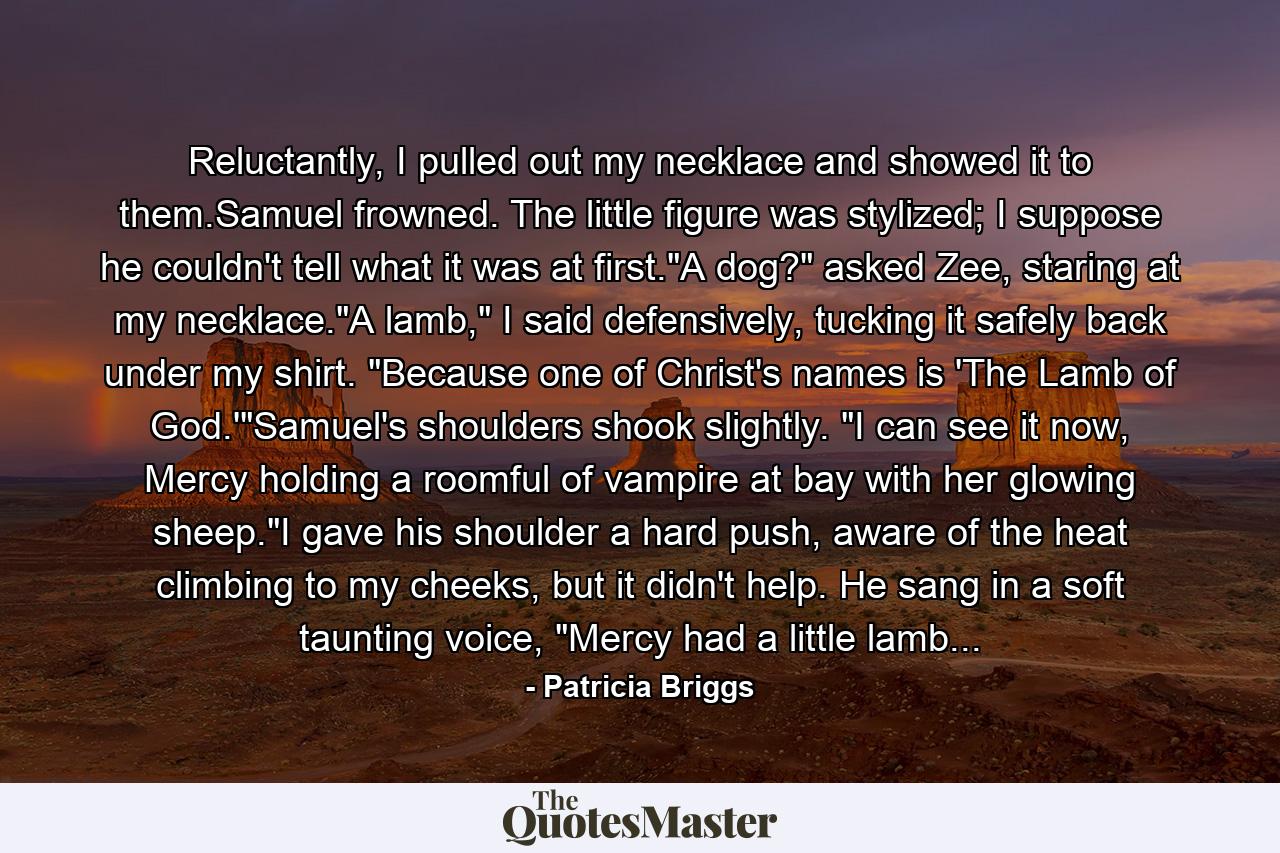 Reluctantly, I pulled out my necklace and showed it to them.Samuel frowned. The little figure was stylized; I suppose he couldn't tell what it was at first."A dog?" asked Zee, staring at my necklace."A lamb," I said defensively, tucking it safely back under my shirt. "Because one of Christ's names is 'The Lamb of God.'"Samuel's shoulders shook slightly. "I can see it now, Mercy holding a roomful of vampire at bay with her glowing sheep."I gave his shoulder a hard push, aware of the heat climbing to my cheeks, but it didn't help. He sang in a soft taunting voice, "Mercy had a little lamb...

- Patricia Briggs

The QuotesMaster